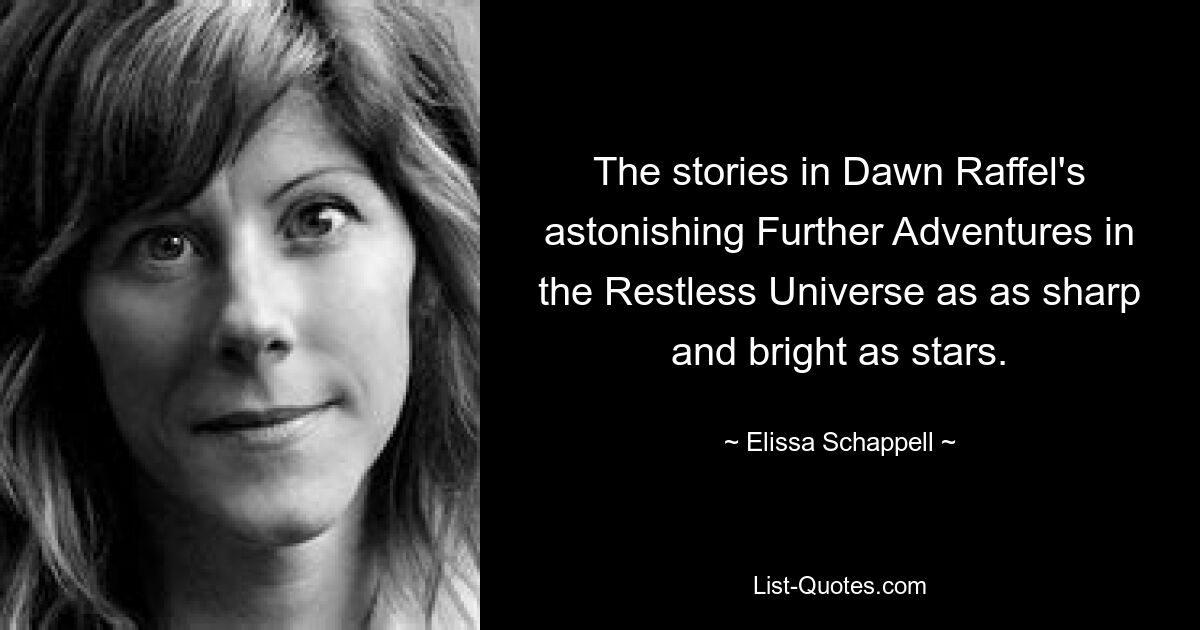 The stories in Dawn Raffel's astonishing Further Adventures in the Restless Universe as as sharp and bright as stars.

~ Elissa Schappell ~

List-Quotes.com